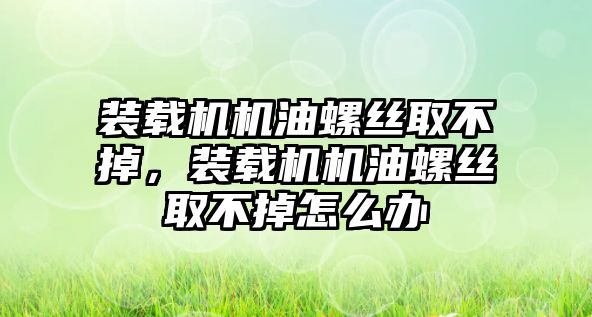 装载机机油螺丝取不掉，装载机机油螺丝取不掉怎么办